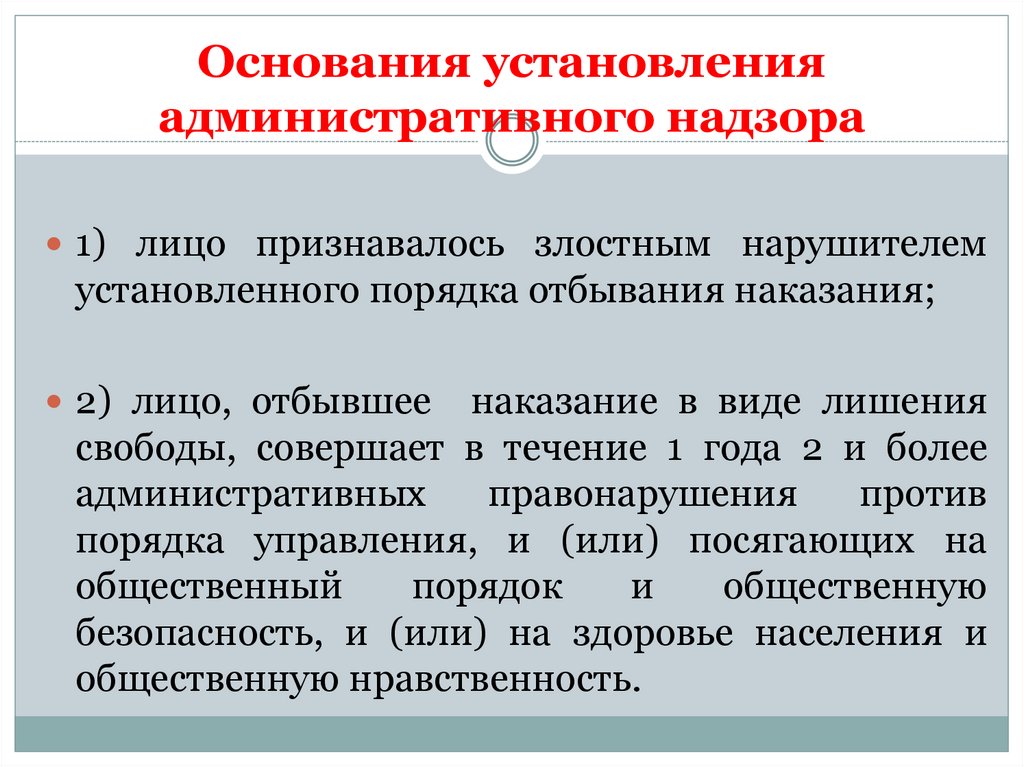 Основания установления административного надзора

1) лицо признавалось злостным нарушителем установленного порядка отбывания наказания;

2) лицо, отбывшее наказание в виде лишения свободы, совершает в течение 1 года 2 и более административных правонарушения против порядка управления, и (или) посягающих на общественный порядок и общественную безопасность, и (или) на здоровье населения и общественную нравственность.